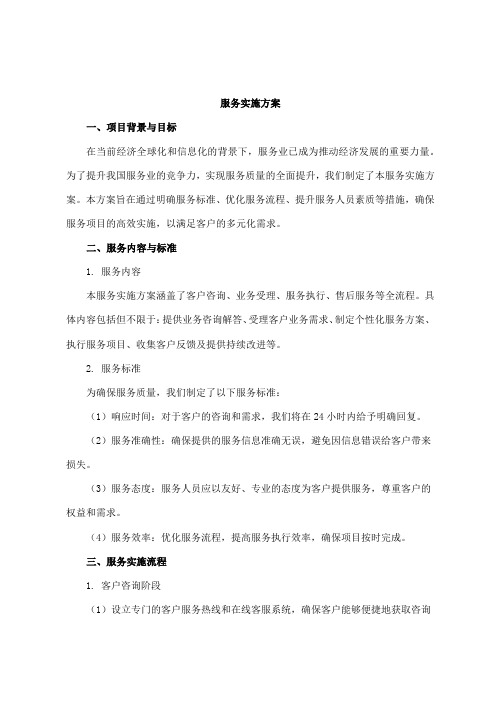 服务实施方案

一、项目背景与目标

在当前经济全球化和信息化的背景下，服务业已成为推动经济发展的重要力量。为了提升我国服务业的竞争力，实现服务质量的全面提升，我们制定了本服务实施方案。本方案旨在通过明确服务标准、优化服务流程、提升服务人员素质等措施，确保服务项目的高效实施，以满足客户的多元化需求。

二、服务内容与标准

1. 服务内容

本服务实施方案涵盖了客户咨询、业务受理、服务执行、售后服务等全流程。具体内容包括但不限于：提供业务咨询解答、受理客户业务需求、制定个性化服务方案、执行服务项目、收集客户反馈及提供持续改进等。

2. 服务标准

为确保服务质量，我们制定了以下服务标准：

（1）响应时间：对于客户的咨询和需求，我们将在 24 小时内给予明确回复。

（2）服务准确性：确保提供的服务信息准确无误，避免因信息错误给客户带来损失。

（3）服务态度：服务人员应以友好、专业的态度为客户提供服务，尊重客户的权益和需求。

（4）服务效率：优化服务流程，提高服务执行效率，确保项目按时完成。

三、服务实施流程

1. 客户咨询阶段

（1）设立专门的客户服务热线和在线客服系统，确保客户能够便捷地获取咨询